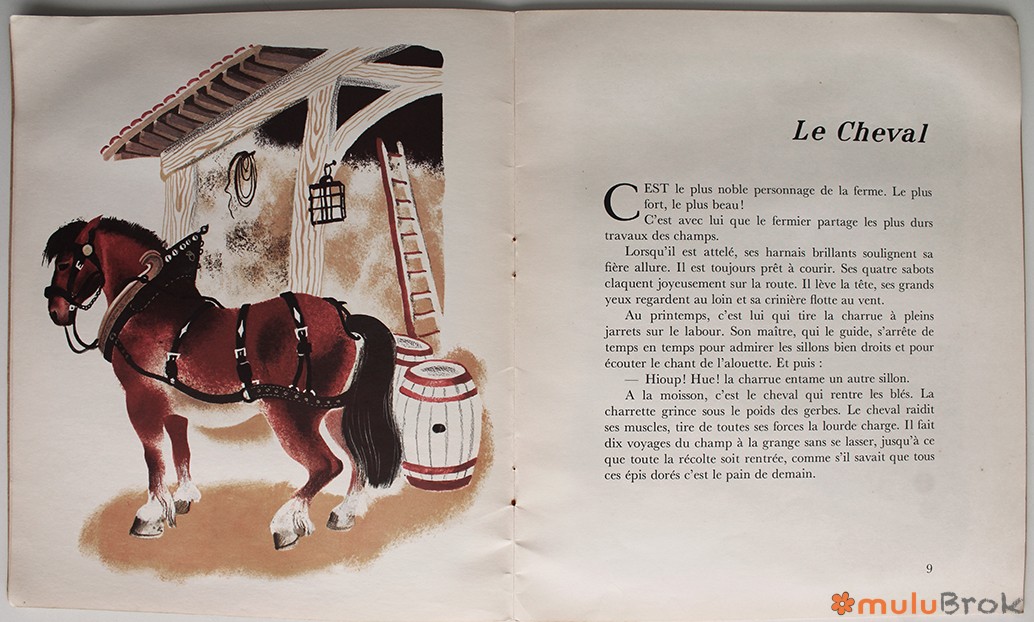 Le Cheval

C'EST le plus noble personnage de la ferme. Le plus fort, le plus beau!

C'est avec lui que le fermier partage les plus durs travaux des champs.

Lorsqu'il est attelé, ses harnais brillants soulignent sa fière allure. Il est toujours prêt à courir. Ses quatre sabots claquent joyeusement sur la route. Il lève la tête, ses grands yeux regardent au loin et sa crinière flotte au vent.

Au printemps, c'est lui qui tire la charrue à pleins jarrets sur le labour. Son maître, qui le guide, s'arrête de temps en temps pour admirer les sillons bien droits et pour écouter le chant de l'alouette. Et puis :

— Hioup! Hue! la charrue entame un autre sillon.

A la moisson, c'est le cheval qui rentre les blés. La charrette grince sous le poids des gerbes. Le cheval raidit ses muscles, tire de toutes ses forces la lourde charge. Il fait dix voyages du champ à la grange sans se lasser, jusqu'à ce que toute la récolte soit rentrée, comme s'il savait que tous ces épis dorés c'est le pain de demain.

9

muluBrok